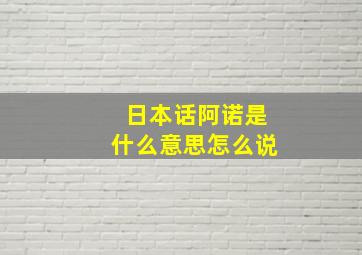 日本话阿诺是
什么意思怎么说